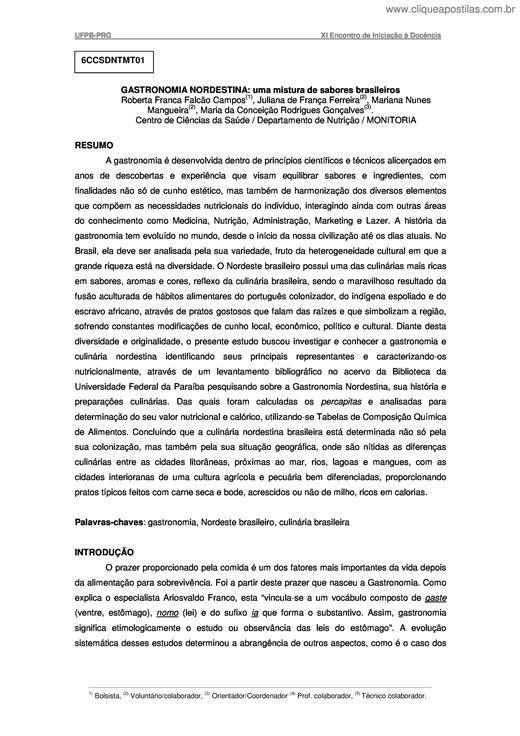 www.cliqueapostilas.com.br

UFPB-PRG

XI Encontro de Iniciação à Docência

6CCSDNTMT01

GASTRONOMIA NORDESTINA: uma mistura de sabores brasileiros
Roberta Franca Falcão Campos$^{(1)}$, Juliana de França Ferreira$^{(2)}$, Mariana Nunes Mangueira$^{(2)}$, Maria da Conceição Rodrigues Gonçalves$^{(3)}$.
Centro de Ciências da Saúde / Departamento de Nutrição / MONITORIA

RESUMO

A gastronomia é desenvolvida dentro de princípios científicos e técnicos alicerçados em anos de descobertas e experiência que visam equilibrar sabores e ingredientes, com finalidades não só de cunho estético, mas também de harmonização dos diversos elementos que compõem as necessidades nutricionais do indivíduo, interagindo ainda com outras áreas do conhecimento como Medicina, Nutrição, Administração, Marketing e Lazer. A história da gastronomia tem evoluído no mundo, desde o início da nossa civilização até os dias atuais. No Brasil, ela deve ser analisada pela sua variedade, fruto da heterogeneidade cultural em que a grande riqueza está na diversidade. O Nordeste brasileiro possui uma das culinárias mais ricas em sabores, aromas e cores, reflexo da culinária brasileira, sendo o maravilhoso resultado da fusão aculturada de hábitos alimentares do português colonizador, do indígena espoliado e do escravo africano, através de pratos gostosos que falam das raízes e que simbolizam a região, sofrendo constantes modificações de cunho local, econômico, político e cultural. Diante desta diversidade e originalidade, o presente estudo buscou investigar e conhecer a gastronomia e culinária nordestina identificando seus principais representantes e caracterizando-os nutricionalmente, através de um levantamento bibliográfico no acervo da Biblioteca da Universidade Federal da Paraíba pesquisando sobre a Gastronomia Nordestina, sua história e preparações culinárias. Das quais foram calculadas os percapitas e analisadas para determinação do seu valor nutricional e calórico, utilizando-se Tabelas de Composição Química de Alimentos. Concluindo que a culinária nordestina brasileira está determinada não só pela sua colonização, mas também pela sua situação geográfica, onde são nítidas as diferenças culinárias entre as cidades litorâneas, próximas ao mar, rios, lagoas e mangues, com as cidades interioranas de uma cultura agrícola e pecuária bem diferenciadas, proporcionando pratos típicos feitos com carne seca e bode, acrescidos ou não de milho, ricos em calorias.

Palavras-chaves: gastronomia, Nordeste brasileiro, culinária brasileira

INTRODUÇÃO

O prazer proporcionado pela comida é um dos fatores mais importantes da vida depois da alimentação para sobrevivência. Foi a partir deste prazer que nasceu a Gastronomia. Como explica o especialista Ariosvaldo Franco, esta "vincula-se a um vocábulo composto de gaste (ventre, estômago), nomo (lei) e do sufixo ia que forma o substantivo. Assim, gastronomia significa etimologicamente o estudo ou observância das leis do estômago". A evolução sistemática desses estudos determinou a abrangência de outros aspectos, como é o caso dos

$^{(1)}$ Bolsista, $^{(2)}$ Voluntário/colaborador, $^{(3)}$ Orientador/Coordenador $^{(4)}$ Prof. colaborador, $^{(5)}$ Técnico colaborador.